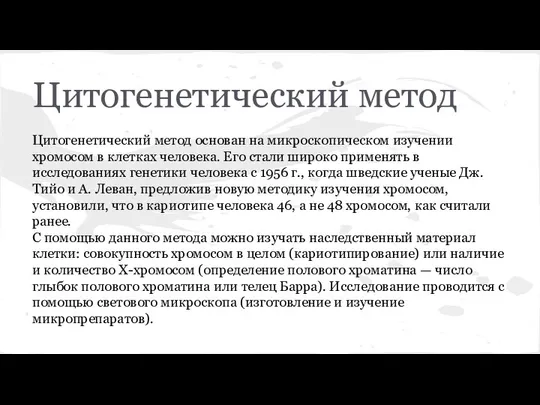 Цитогенетический метод

Цитогенетический метод основан на микроскопическом изучении хромосом в клетках человека. Его стали широко применять в исследованиях генетики человека с 1956 г., когда шведские ученые Дж. Тийо и А. Леван, предложив новую методику изучения хромосом, установили, что в кариотипе человека 46, а не 48 хромосом, как считали ранее.
С помощью данного метода можно изучать наследственный материал клетки: совокупность хромосом в целом (кариотипирование) или наличие и количество Х-хромосом (определение полового хроматина — число глыбок полового хроматина или телец Барра). Исследование проводится с помощью светового микроскопа (изготовление и изучение микропрепаратов).